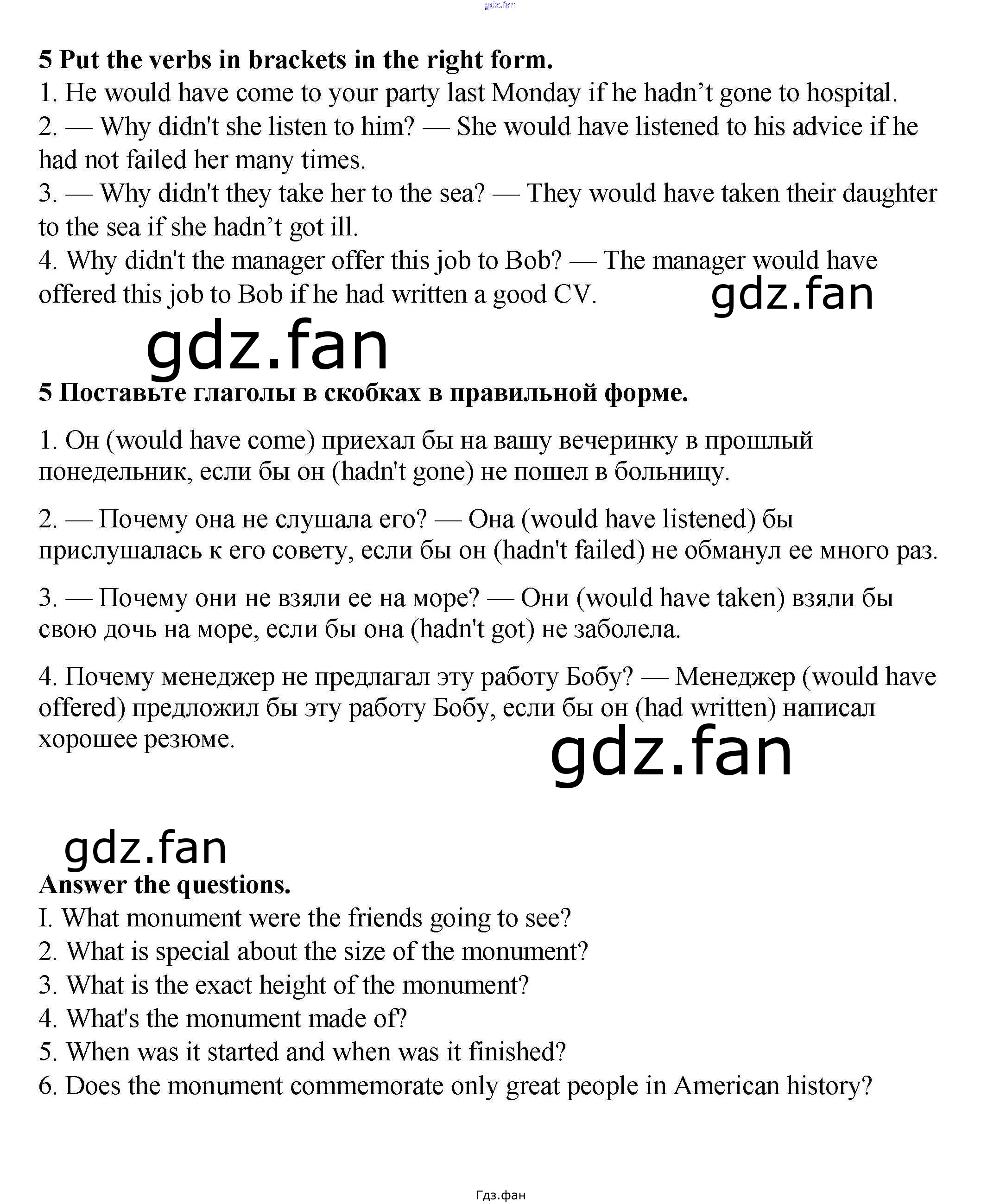 5 Put the verbs in brackets in the right form.
1. He would have come to your party last Monday if he hadn't gone to hospital.
2. — Why didn't she listen to him? — She would have listened to his advice if he had not failed her many times.
3. — Why didn't they take her to the sea? — They would have taken their daughter to the sea if she hadn't got ill.
4. Why didn't the manager offer this job to Bob? — The manager would have offered this job to Bob if he had written a good CV.

5 Поставьте глаголы в скобках в правильной форме.

1. Он (would have come) приехал бы на вашу вечеринку в прошлый понедельник, если бы он (hadn't gone) не пошел в больницу.

2. — Почему она не слушала его? — Она (would have listened) бы прислушалась к его совету, если бы он (hadn't failed) не обманул ее много раз.

3. — Почему они не взяли ее на море? — Они (would have taken) взяли бы свою дочь на море, если бы она (hadn't got) не заболела.

4. Почему менеджер не предлагал эту работу Бобу? — Менеджер (would have offered) предложил бы эту работу Бобу, если бы он (had written) написал хорошее резюме.

Answer the questions.
I. What monument were the friends going to see?
2. What is special about the size of the monument?
3. What is the exact height of the monument?
4. What's the monument made of?
5. When was it started and when was it finished?
6. Does the monument commemorate only great people in American history?

Гдз.фан

gdz.fan